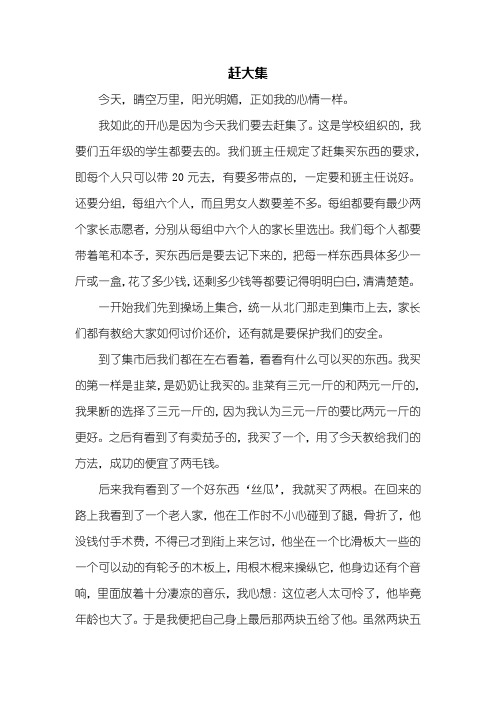 赶大集

今天，晴空万里，阳光明媚，正如我的心情一样。

我如此的开心是因为今天我们要去赶集了。这是学校组织的，我要们五年级的学生都要去的。我们班主任规定了赶集买东西的要求，即每个人只可以带 20 元去，有要多带点的，一定要和班主任说好。还要分组，每组六个人，而且男女人数要差不多。每组都要有最少两个家长志愿者，分别从每组中六个人的家长里选出。我们每个人都要带着笔和本子，买东西后是要去记下来的，把每一样东西具体多少一斤或一盒，花了多少钱，还剩多少钱等都要记得明明白白，清清楚楚。

一开始我们先到操场上集合，统一从北门那走到集市上去，家长们都有教给大家如何讨价还价，还有就是要保护我们的安全。

到了集市后我们都在左右看着，看看有什么可以买的东西。我买的第一样是韭菜，是奶奶让我买的。韭菜有三元一斤的和两元一斤的，我果断的选择了三元一斤的，因为我认为三元一斤的要比两元一斤的更好。之后有看到了有卖茄子的，我买了一个，用了今天教给我们的方法，成功的便宜了两毛钱。

后来我有看到了一个好东西‘丝瓜’，我就买了两根。在回来的路上我看到了一个老人家，他在工作时不小心碰到了腿，骨折了，他没钱付手术费，不得已才到街上来乞讨，他坐在一个比滑板大一些的一个可以动的有轮子的木板上，用根木棍来操纵它，他身边还有个音响，里面放着十分凄凉的音乐，我心想：这位老人太可怜了，他毕竟年龄也大了。于是我便把自己身上最后那两块五给了他。虽然两块五